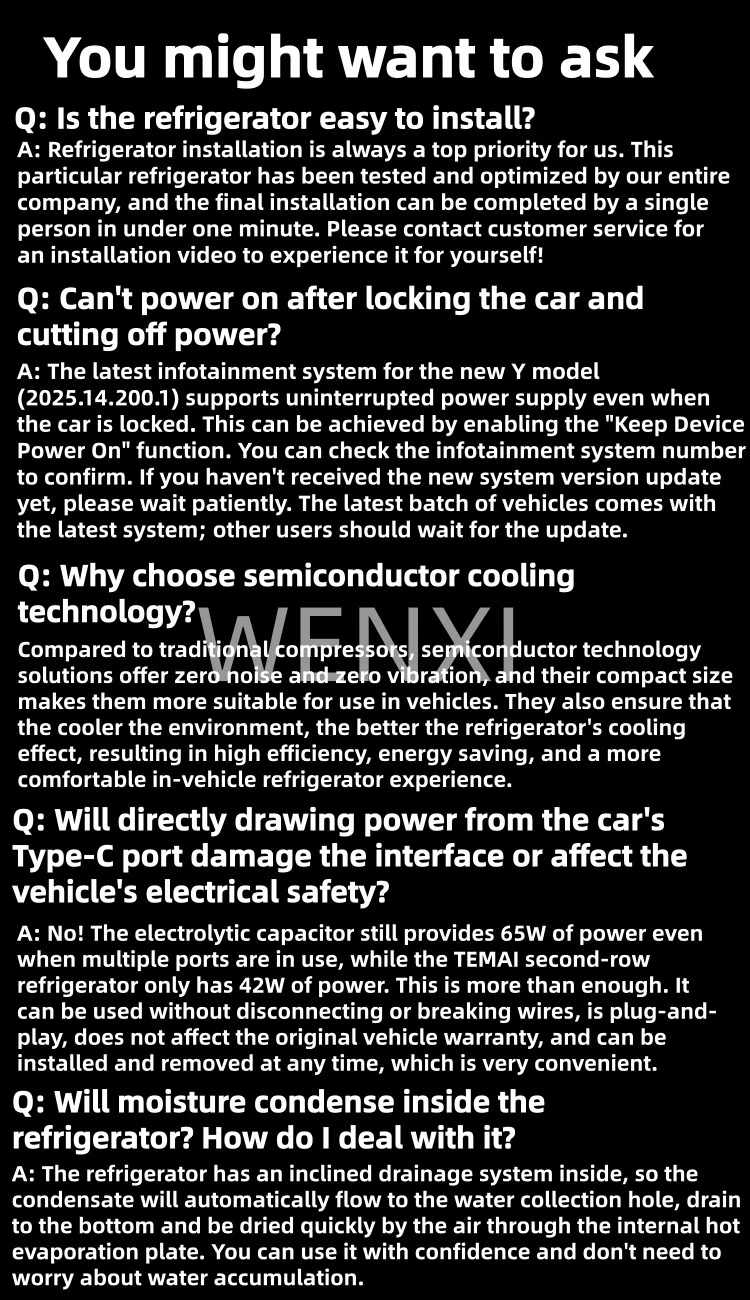 You might want to ask

Q: Is the refrigerator easy to install?
A: Refrigerator installation is always a top priority for us. This particular refrigerator has been tested and optimized by our entire company, and the final installation can be completed by a single person in under one minute. Please contact customer service for an installation video to experience it for yourself!

Q: Can't power on after locking the car and cutting off power?
A: The latest infotainment system for the new Y model (2025.14.200.1) supports uninterrupted power supply even when the car is locked. This can be achieved by enabling the "Keep Device Power On" function. You can check the infotainment system number to confirm. If you haven't received the new system version update yet, please wait patiently. The latest batch of vehicles comes with the latest system; other users should wait for the update.

Q: Why choose semiconductor cooling technology?
WENXI
Compared to traditional compressors, semiconductor technology solutions offer zero noise and zero vibration, and their compact size makes them more suitable for use in vehicles. They also ensure that the cooler the environment, the better the refrigerator's cooling effect, resulting in high efficiency, energy saving, and a more comfortable in-vehicle refrigerator experience.

Q: Will directly drawing power from the car's Type-C port damage the interface or affect the vehicle's electrical safety?
A: No! The electrolytic capacitor still provides 65W of power even when multiple ports are in use, while the TEMAI second-row refrigerator only has 42W of power. This is more than enough. It can be used without disconnecting or breaking wires, is plug-and-play, does not affect the original vehicle warranty, and can be installed and removed at any time, which is very convenient.

Q: Will moisture condense inside the refrigerator? How do I deal with it?
A: The refrigerator has an inclined drainage system inside, so the condensate will automatically flow to the water collection hole, drain to the bottom and be dried quickly by the air through the internal hot evaporation plate. You can use it with confidence and don't need to worry about water accumulation.